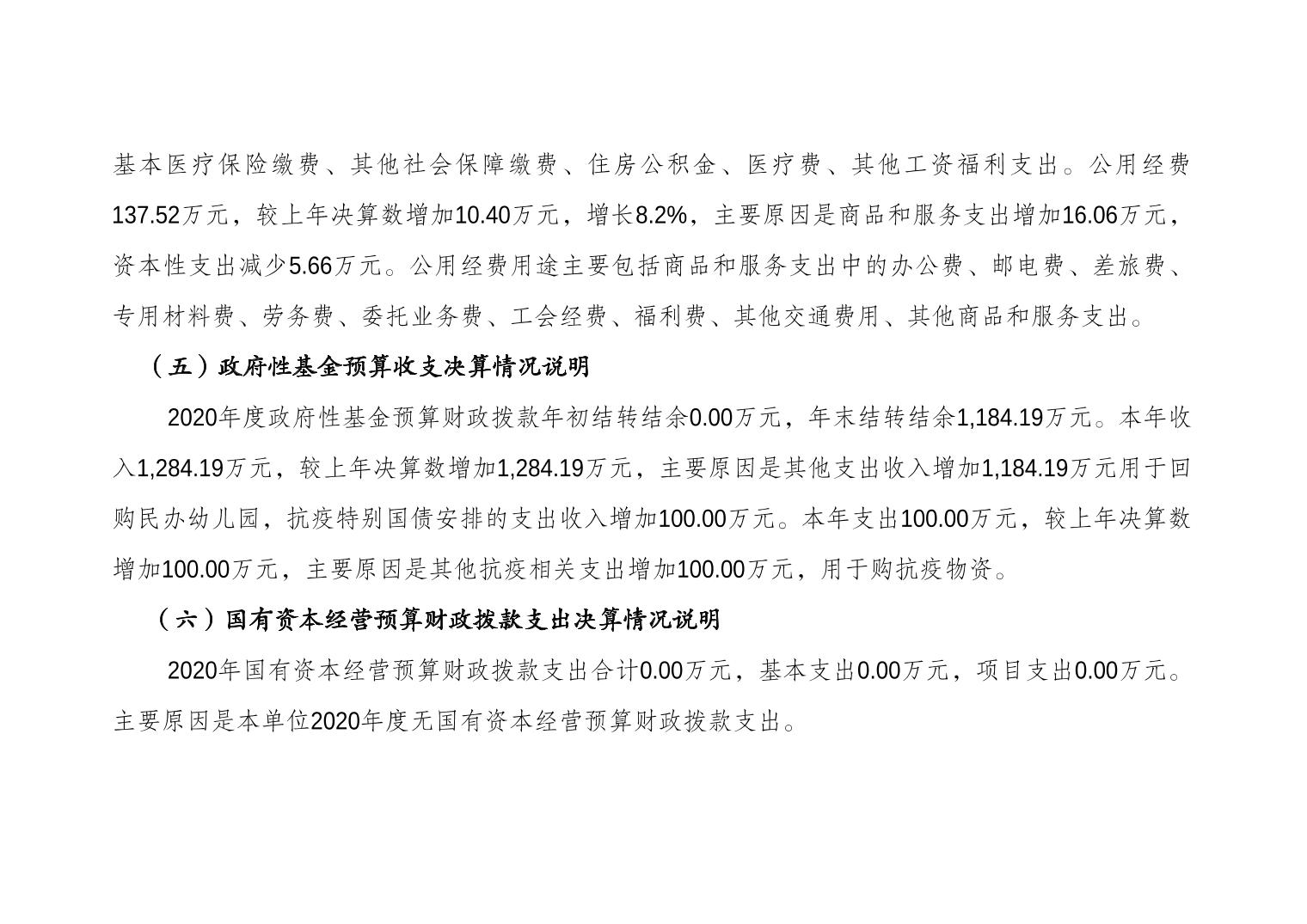 基本医疗保险缴费、其他社会保障缴费、住房公积金、医疗费、其他工资福利支出。公用经费137.52万元，较上年决算数增加10.40万元，增长8.2%，主要原因是商品和服务支出增加16.06万元，资本性支出减少5.66万元。公用经费用途主要包括商品和服务支出中的办公费、邮电费、差旅费、专用材料费、劳务费、委托业务费、工会经费、福利费、其他交通费用、其他商品和服务支出。

（五）政府性基金预算收支决算情况说明

2020年度政府性基金预算财政拨款年初结转结余0.00万元，年末结转结余1,184.19万元。本年收入1,284.19万元，较上年决算数增加1,284.19万元，主要原因是其他支出收入增加1,184.19万元用于回购民办幼儿园，抗疫特别国债安排的支出收入增加100.00万元。本年支出100.00万元，较上年决算数增加100.00万元，主要原因是其他抗疫相关支出增加100.00万元，用于购抗疫物资。

（六）国有资本经营预算财政拨款支出决算情况说明

2020年国有资本经营预算财政拨款支出合计0.00万元，基本支出0.00万元，项目支出0.00万元。主要原因是本单位2020年度无国有资本经营预算财政拨款支出。